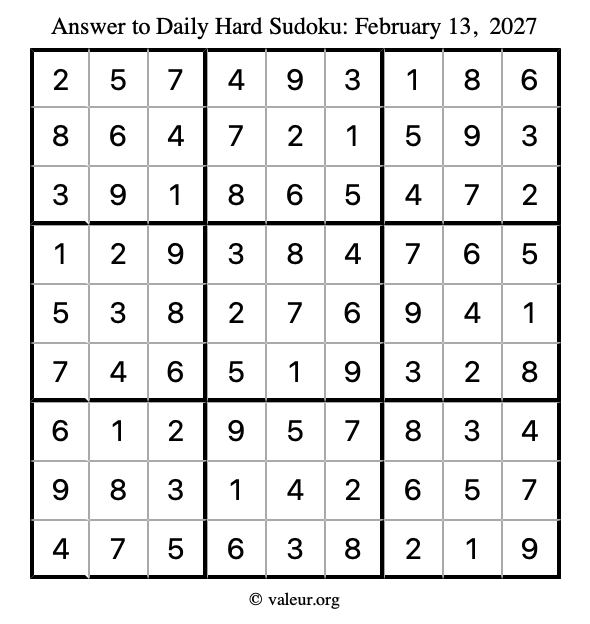 Answer to Daily Hard Sudoku: February 13, 2027

| | | | | | | | | |
|---|---|---|---|---|---|---|---|---|
| 2 | 5 | 7 | 4 | 9 | 3 | 1 | 8 | 6 |
| 8 | 6 | 4 | 7 | 2 | 1 | 5 | 9 | 3 |
| 3 | 9 | 1 | 8 | 6 | 5 | 4 | 7 | 2 |
| 1 | 2 | 9 | 3 | 8 | 4 | 7 | 6 | 5 |
| 5 | 3 | 8 | 2 | 7 | 6 | 9 | 4 | 1 |
| 7 | 4 | 6 | 5 | 1 | 9 | 3 | 2 | 8 |
| 6 | 1 | 2 | 9 | 5 | 7 | 8 | 3 | 4 |
| 9 | 8 | 3 | 1 | 4 | 2 | 6 | 5 | 7 |
| 4 | 7 | 5 | 6 | 3 | 8 | 2 | 1 | 9 |

© valeur.org